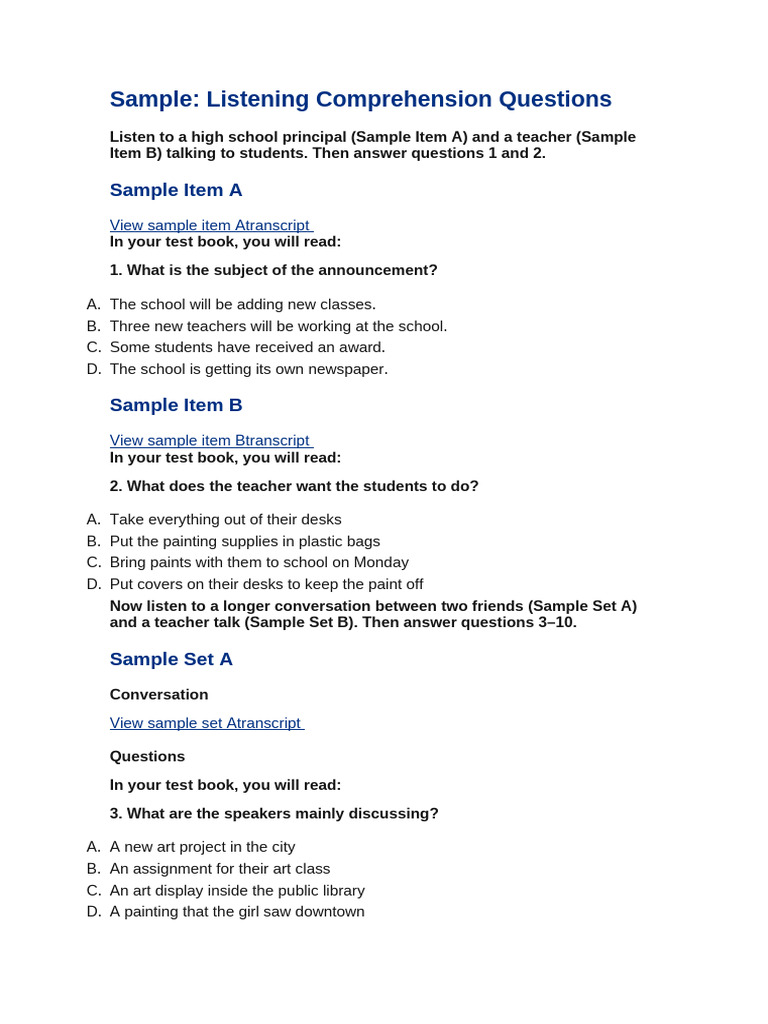 Sample: Listening Comprehension Questions

Listen to a high school principal (Sample Item A) and a teacher (Sample Item B) talking to students. Then answer questions 1 and 2.

Sample Item A

View sample item Atranscript
In your test book, you will read:

1. What is the subject of the announcement?

A. The school will be adding new classes.
B. Three new teachers will be working at the school.
C. Some students have received an award.
D. The school is getting its own newspaper.

Sample Item B

View sample item Btranscript
In your test book, you will read:

2. What does the teacher want the students to do?

A. Take everything out of their desks
B. Put the painting supplies in plastic bags
C. Bring paints with them to school on Monday
D. Put covers on their desks to keep the paint off

Now listen to a longer conversation between two friends (Sample Set A) and a teacher talk (Sample Set B). Then answer questions 3–10.

Sample Set A

Conversation

View sample set Atranscript

Questions

In your test book, you will read:

3. What are the speakers mainly discussing?

A. A new art project in the city
B. An assignment for their art class
C. An art display inside the public library
D. A painting that the girl saw downtown